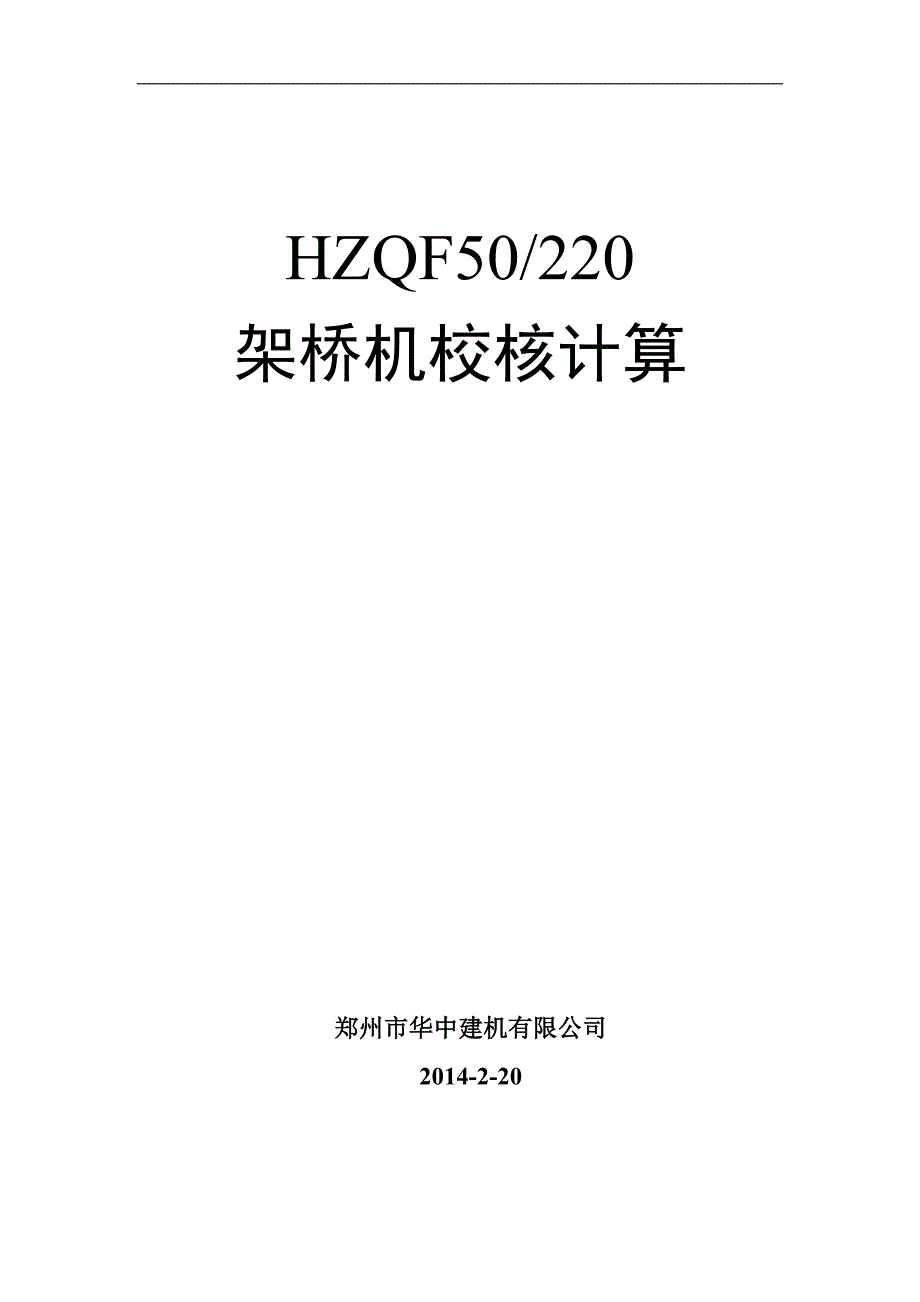 HZQF50/220
架桥机校核计算

郑州市华中建机有限公司

2014-2-20